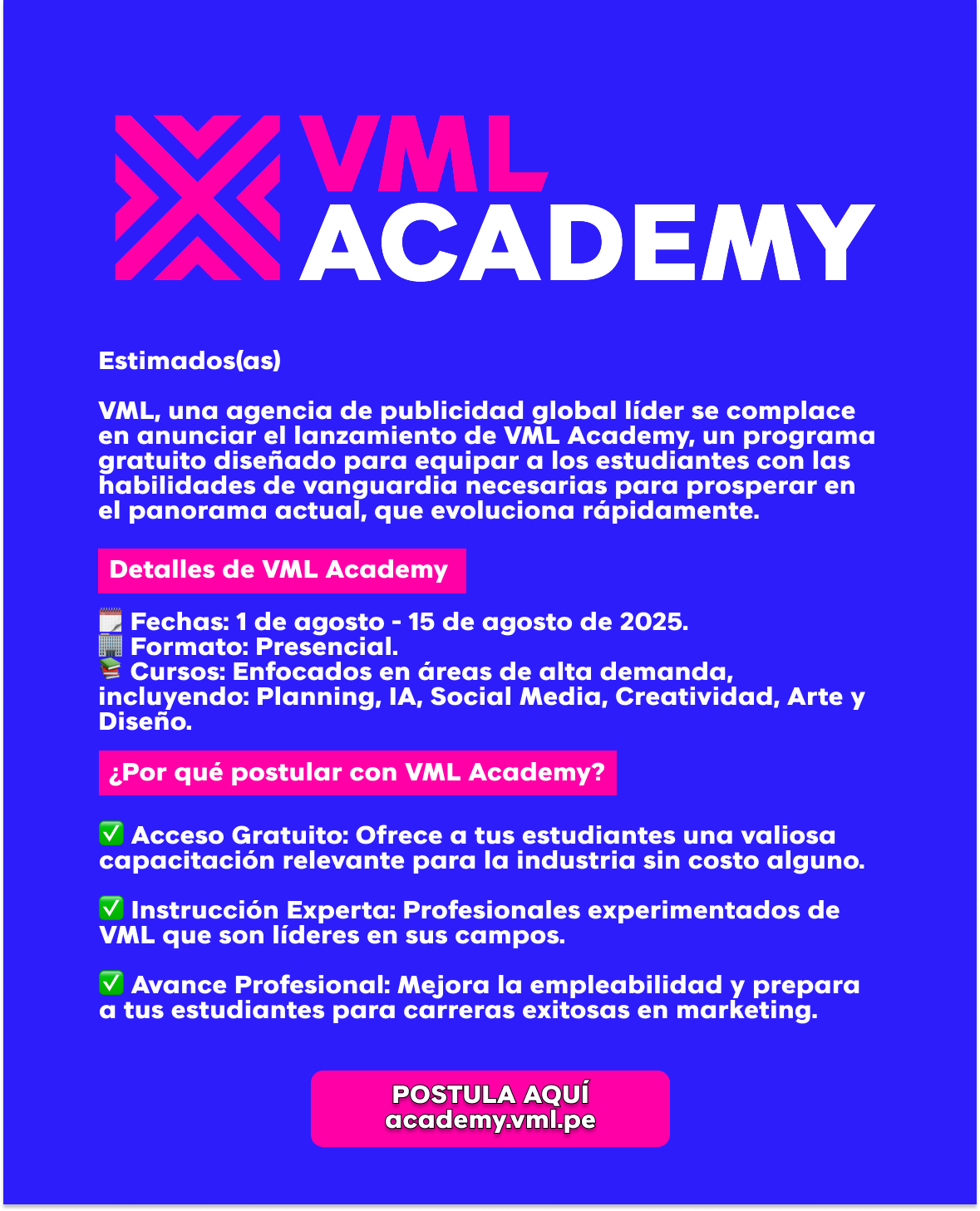 VML
ACADEMY

Estimados(as)

VML, una agencia de publicidad global líder se complace en anunciar el lanzamiento de VML Academy, un programa gratuito diseñado para equipar a los estudiantes con las habilidades de vanguardia necesarias para prosperar en el panorama actual, que evoluciona rápidamente.

Detalles de VML Academy

🗓️ Fechas: 1 de agosto - 15 de agosto de 2025.
🏢 Formato: Presencial.
📚 Cursos: Enfocados en áreas de alta demanda, incluyendo: Planning, IA, Social Media, Creatividad, Arte y Diseño.

¿Por qué postular con VML Academy?

✅ Acceso Gratuito: Ofrece a tus estudiantes una valiosa capacitación relevante para la industria sin costo alguno.

✅ Instrucción Experta: Profesionales experimentados de VML que son líderes en sus campos.

✅ Avance Profesional: Mejora la empleabilidad y prepara a tus estudiantes para carreras exitosas en marketing.

POSTULA AQUÍ
academy.vml.pe